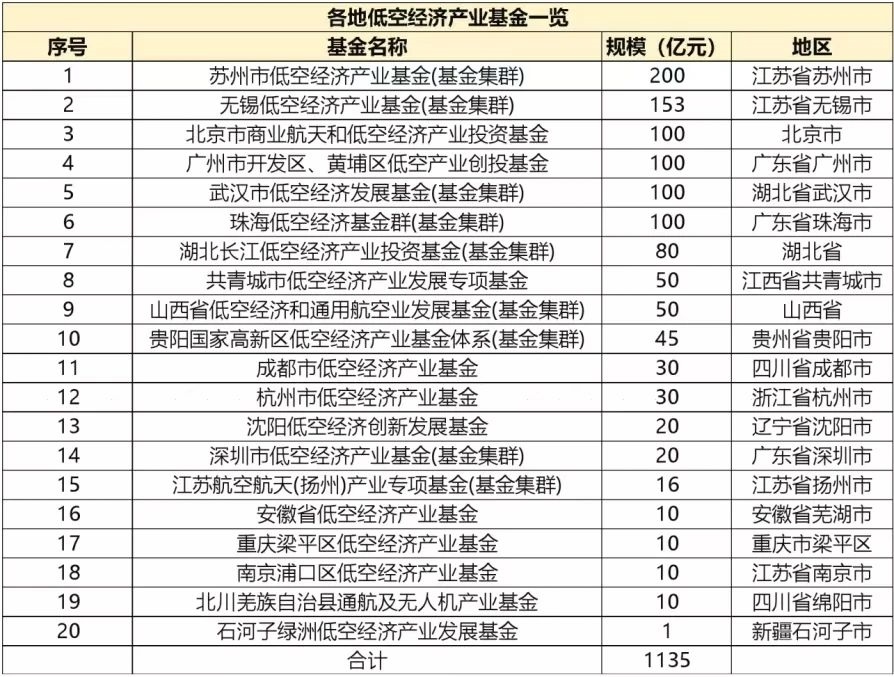 各地低空经济产业基金一览

| 序号 | 基金名称 | 规模（亿元） | 地区 |
|---|---|---|---|
| 1 | 苏州市低空经济产业基金(基金集群) | 200 | 江苏省苏州市 |
| 2 | 无锡低空经济产业基金(基金集群) | 153 | 江苏省无锡市 |
| 3 | 北京市商业航天和低空经济产业投资基金 | 100 | 北京市 |
| 4 | 广州市开发区、黄埔区低空产业创投基金 | 100 | 广东省广州市 |
| 5 | 武汉市低空经济发展基金(基金集群) | 100 | 湖北省武汉市 |
| 6 | 珠海低空经济基金群(基金集群) | 100 | 广东省珠海市 |
| 7 | 湖北长江低空经济产业投资基金(基金集群) | 80 | 湖北省 |
| 8 | 共青城市低空经济产业发展专项基金 | 50 | 江西省共青城市 |
| 9 | 山西省低空经济和通用航空业发展基金(基金集群) | 50 | 山西省 |
| 10 | 贵阳国家高新区低空经济产业基金体系(基金集群) | 45 | 贵州省贵阳市 |
| 11 | 成都市低空经济产业基金 | 30 | 四川省成都市 |
| 12 | 杭州市低空经济产业基金 | 30 | 浙江省杭州市 |
| 13 | 沈阳低空经济创新发展基金 | 20 | 辽宁省沈阳市 |
| 14 | 深圳市低空经济产业基金(基金集群) | 20 | 广东省深圳市 |
| 15 | 江苏航空航天(扬州)产业专项基金(基金集群) | 16 | 江苏省扬州市 |
| 16 | 安徽省低空经济产业基金 | 10 | 安徽省芜湖市 |
| 17 | 重庆梁平区低空经济产业基金 | 10 | 重庆市梁平区 |
| 18 | 南京浦口区低空经济产业基金 | 10 | 江苏省南京市 |
| 19 | 北川羌族自治县通航及无人机产业基金 | 10 | 四川省绵阳市 |
| 20 | 石河子绿洲低空经济产业发展基金 | 1 | 新疆石河子市 |
|  | 合计 | 1135 |  |